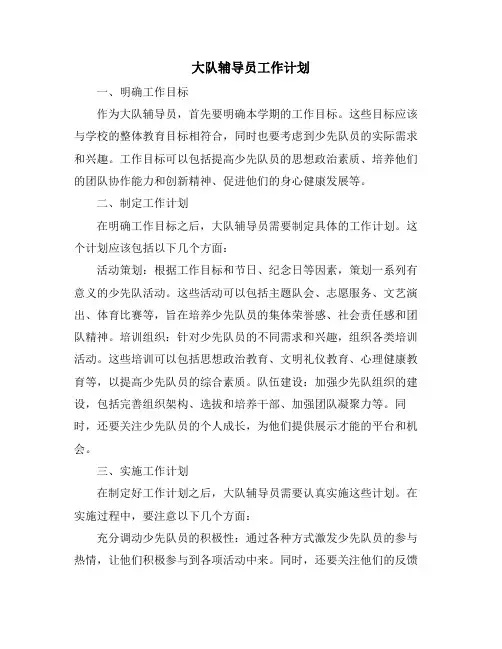 大队辅导员工作计划

一、明确工作目标

作为大队辅导员，首先要明确本学期的工作目标。这些目标应该与学校的整体教育目标相符合，同时也要考虑到少先队员的实际需求和兴趣。工作目标可以包括提高少先队员的思想政治素质、培养他们的团队协作能力和创新精神、促进他们的身心健康发展等。

二、制定工作计划

在明确工作目标之后，大队辅导员需要制定具体的工作计划。这个计划应该包括以下几个方面：

活动策划：根据工作目标和节日、纪念日等因素，策划一系列有意义的少先队活动。这些活动可以包括主题队会、志愿服务、文艺演出、体育比赛等，旨在培养少先队员的集体荣誉感、社会责任感和团队精神。培训组织：针对少先队员的不同需求和兴趣，组织各类培训活动。这些培训可以包括思想政治教育、文明礼仪教育、心理健康教育等，以提高少先队员的综合素质。队伍建设：加强少先队组织的建设，包括完善组织架构、选拔和培养干部、加强团队凝聚力等。同时，还要关注少先队员的个人成长，为他们提供展示才能的平台和机会。

三、实施工作计划

在制定好工作计划之后，大队辅导员需要认真实施这些计划。在实施过程中，要注意以下几个方面：

充分调动少先队员的积极性：通过各种方式激发少先队员的参与热情，让他们积极参与到各项活动中来。同时，还要关注他们的反馈